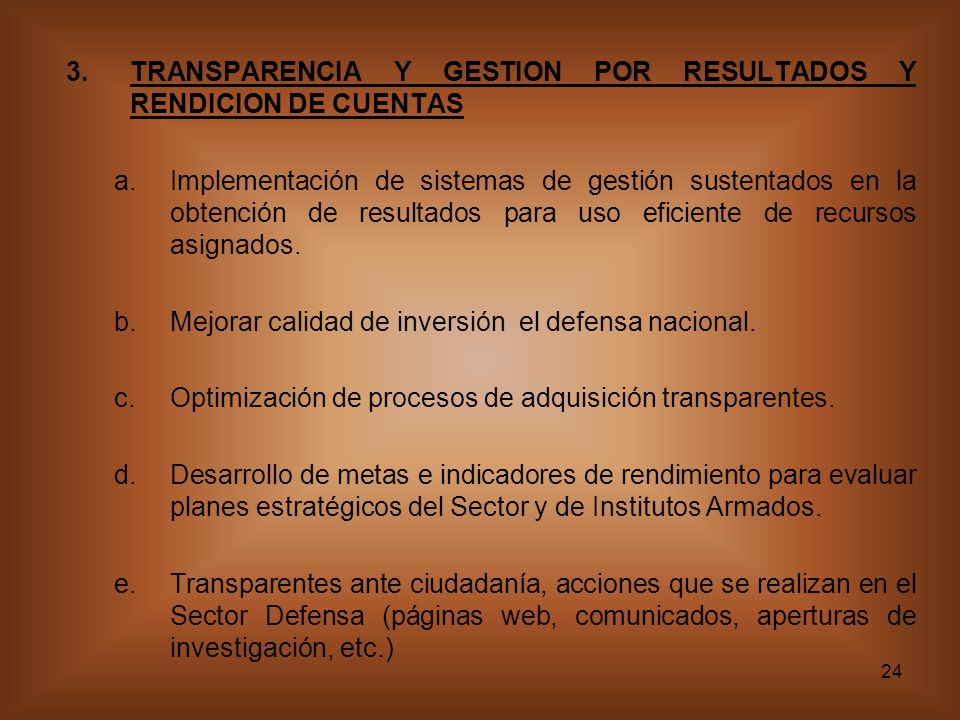 3. TRANSPARENCIA Y GESTION POR RESULTADOS Y RENDICION DE CUENTAS

a. Implementación de sistemas de gestión sustentados en la obtención de resultados para uso eficiente de recursos asignados.

b. Mejorar calidad de inversión el defensa nacional.

c. Optimización de procesos de adquisición transparentes.

d. Desarrollo de metas e indicadores de rendimiento para evaluar planes estratégicos del Sector y de Institutos Armados.

e. Transparentes ante ciudadanía, acciones que se realizan en el Sector Defensa (páginas web, comunicados, aperturas de investigación, etc.)

24